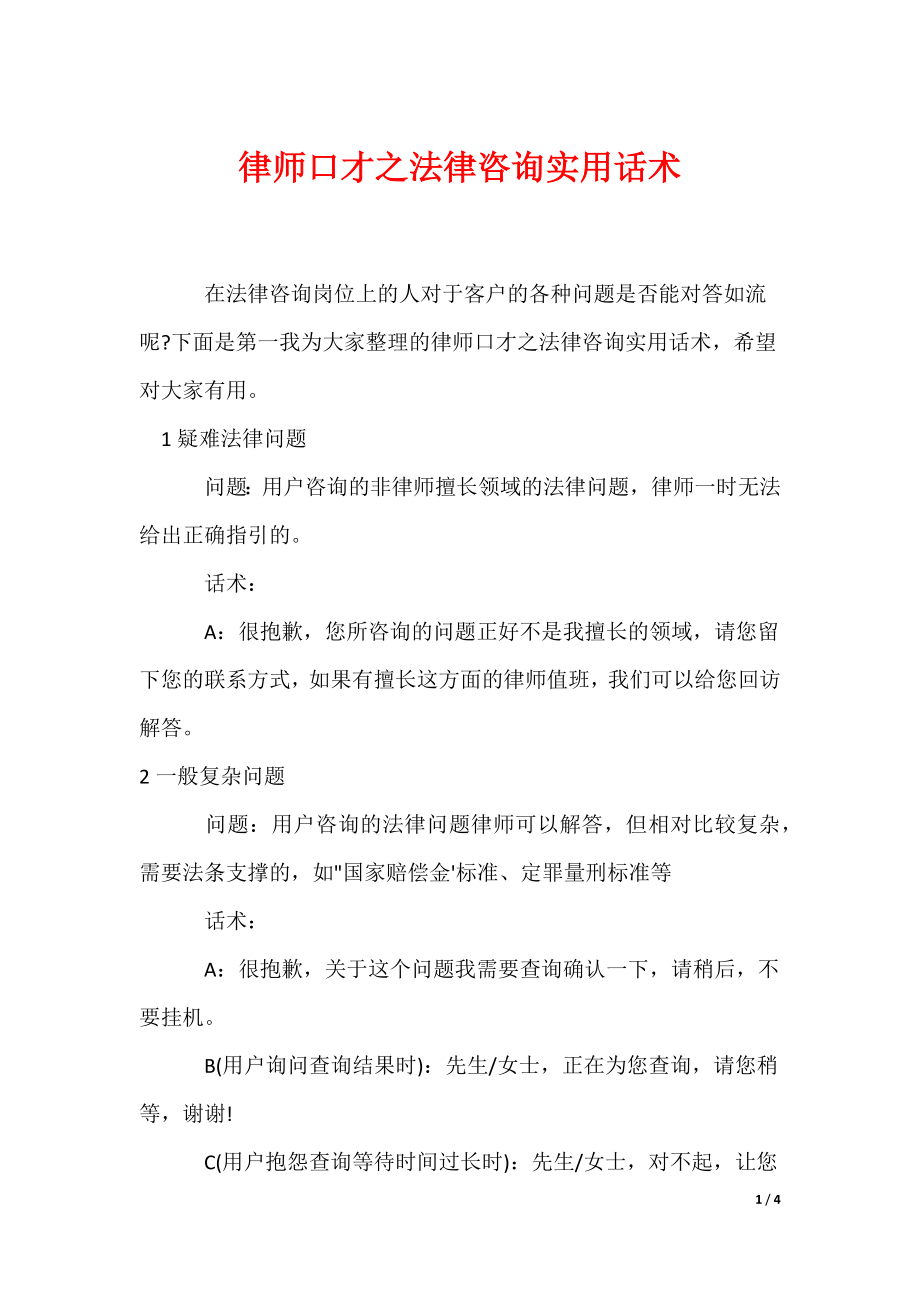 律师口才之法律咨询实用话术

在法律咨询岗位上的人对于客户的各种问题是否能对答如流呢?下面是第一我为大家整理的律师口才之法律咨询实用话术，希望对大家有用。

1 疑难法律问题

问题: 用户咨询的非律师擅长领域的法律问题，律师一时无法给出正确指引的。

话术：

A：很抱歉，您所咨询的问题正好不是我擅长的领域，请您留下您的联系方式，如果有擅长这方面的律师值班，我们可以给您回访解答。

2 一般复杂问题

问题：用户咨询的法律问题律师可以解答，但相对比较复杂，需要法条支撑的，如"国家赔偿金'标准、定罪量刑标准等

话术：

A：很抱歉，关于这个问题我需要查询确认一下，请稍后，不要挂机。

B(用户询问查询结果时)：先生/女士，正在为您查询，请您稍等，谢谢!

C(用户抱怨查询等待时间过长时)：先生/女士，对不起，让您

1 / 4